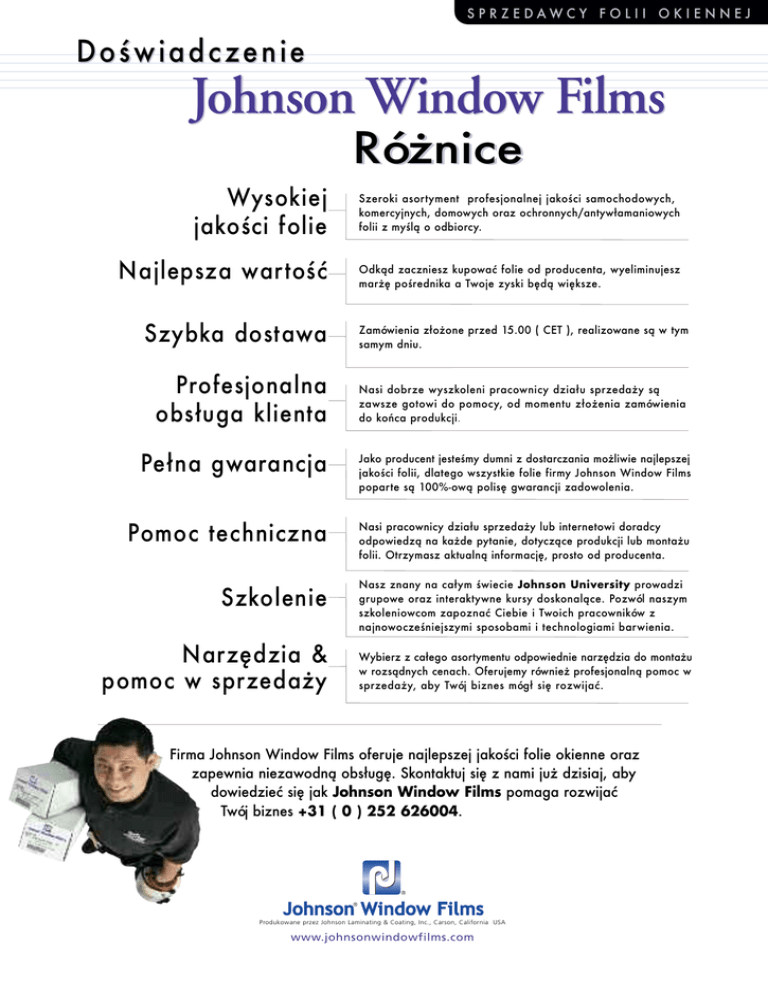 SPRZEDAWCY FOLII OKIENNEJ

Doświadczenie

Johnson Window Films

Różnice

Wysokiej jakości folie

Szeroki asortyment profesjonalnej jakości samochodowych, komercyjnych, domowych oraz ochronnych/antywłamaniowych folii z myślą o odbiorcy.

Najlepsza wartość

Odkąd zaczniesz kupować folie od producenta, wyeliminujesz marżę pośrednika a Twoje zyski będą większe.

Szybka dostawa

Zamówienia złożone przed 15.00 ( CET ), realizowane są w tym samym dniu.

Profesjonalna obsługa klienta

Nasi dobrze wyszkoleni pracownicy działu sprzedaży są zawsze gotowi do pomocy, od momentu złożenia zamówienia do końca produkcji.

Pełna gwarancja

Jako producent jesteśmy dumni z dostarczania możliwie najlepszej jakości folii, dlatego wszystkie folie firmy Johnson Window Films poparte są 100%-ową polisę gwarancji zadowolenia.

Pomoc techniczna

Nasi pracownicy działu sprzedaży lub internetowi doradcy odpowiedzą na każde pytanie, dotyczące produkcji lub montażu folii. Otrzymasz aktualną informację, prosto od producenta.

Szkolenie

Nasz znany na całym świecie Johnson University prowadzi grupowe oraz interaktywne kursy doskonalące. Pozwól naszym szkoleniowcom zapoznać Ciebie i Twoich pracowników z najnowocześniejszymi sposobami i technologiami barwienia.

Narzędzia & pomoc w sprzedaży

Wybierz z całego asortymentu odpowiednie narzędzia do montażu w rozsądnych cenach. Oferujemy również profesjonalną pomoc w sprzedaży, aby Twój biznes mógł się rozwijać.

Firma Johnson Window Films oferuje najlepszej jakości folie okienne oraz zapewnia niezawodną obsługę. Skontaktuj się z nami już dzisiaj, aby dowiedzieć się jak Johnson Window Films pomaga rozwijać Twój biznes +31 ( 0 ) 252 626004.

Johnson® Window Films
Produkowane przez Johnson Laminating & Coating, Inc., Carson, California USA
www.johnsonwindowfilms.com